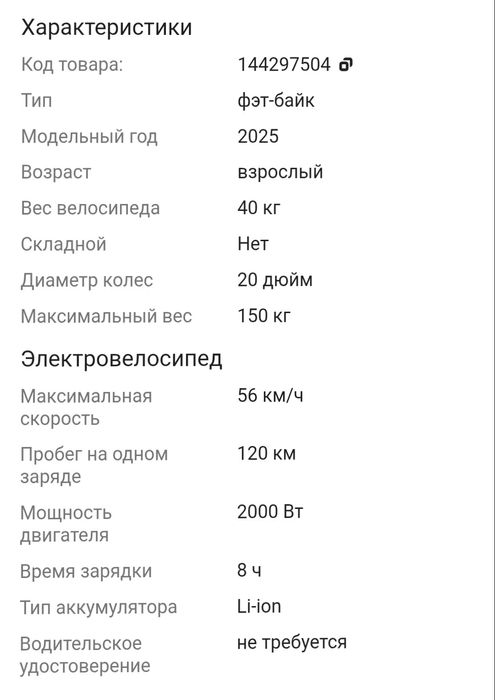 Характеристики

| | |
|---|---|
| Код товара: | 144297504 |
| Тип | фэт-байк |
| Модельный год | 2025 |
| Возраст | взрослый |
| Вес велосипеда | 40 кг |
| Складной | Нет |
| Диаметр колес | 20 дюйм |
| Максимальный вес | 150 кг |

Электровелосипед

| | |
|---|---|
| Максимальная скорость | 56 км/ч |
| Пробег на одном заряде | 120 км |
| Мощность двигателя | 2000 Вт |
| Время зарядки | 8 ч |
| Тип аккумулятора | Li-ion |
| Водительское удостоверение | не требуется |